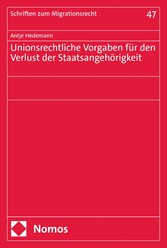 Schriften zum Migrationsrecht

47

Antje Hedemann

Unionsrechtliche Vorgaben für den Verlust der Staatsangehörigkeit

Nomos